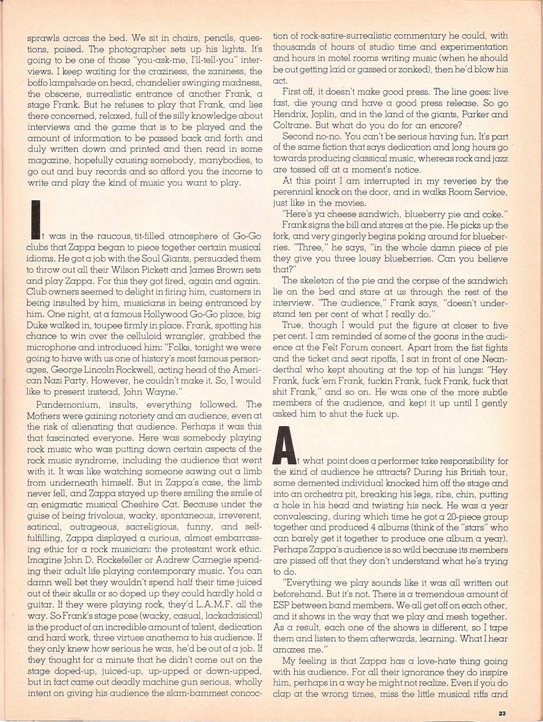 sprawls across the bed. We sit in chairs, pencils, questions, poised. The photographer sets up his lights. It's going to be one of those "you-ask-me, I'll-tell-you" interviews. I keep waiting for the craziness, the zaniness, the boffo lampshade on head, chandelier swinging madness, the obscene, surrealistic entrance of another Frank, a stage Frank. But he refuses to play that Frank, and lies there concerned, relaxed, full of the silly knowledge about interviews and the game that is to be played and the amount of information to be passed back and forth and duly written down and printed and then read in some magazine, hopefully causing somebody, manybodies, to go out and buy records and so afford you the income to write and play the kind of music you want to play.

It was in the raucous, tit-filled atmosphere of Go-Go clubs that Zappa began to piece together certain musical idioms. He got a job with the Soul Giants, persuaded them to throw out all their Wilson Pickett and James Brown sets and play Zappa. For this they got fired, again and again. Club owners seemed to delight in firing him, customers in being insulted by him, musicians in being entranced by him. One night, at a famous Hollywood Go-Go place, big Duke walked in, toupee firmly in place. Frank, spotting his chance to win over the celluloid wrangler, grabbed the microphone and introduced him: "Folks, tonight we were going to have with us one of history's most famous personages, George Lincoln Rockwell, acting head of the American Nazi Party. However, he couldn't make it. So, I would like to present instead, John Wayne."

Pandemonium, insults, everything followed. The Mothers were gaining notoriety and an audience, even at the risk of alienating that audience. Perhaps it was this that fascinated everyone. Here was somebody playing rock music who was putting down certain aspects of the rock music syndrome, including the audience that went with it. It was like watching someone sawing out a limb from underneath himself. But in Zappa's case, the limb never fell, and Zappa stayed up there smiling the smile of an enigmatic musical Cheshire Cat. Because under the guise of being frivolous, wacky, spontaneous, irreverent, satirical, outrageous, sacreligious, funny, and self-fulfilling, Zappa displayed a curious, almost embarrassing ethic for a rock musician: the protestant work ethic. Imagine John D. Rockefeller or Andrew Carnegie spending their adult life playing contemporary music. You can damn well bet they wouldn't spend half their time juiced out of their skulls or so doped up they could hardly hold a guitar. If they were playing rock, they'd L.A.M.F. all the way. So Frank's stage pose (wacky, casual, lackadaisical) is the product of an incredible amount of talent, dedication and hard work, three virtues anathema to his audience. If they only knew how serious he was, he'd be out of a job. If they thought for a minute that he didn't come out on the stage doped-up, juiced-up, up-upped or down-upped, but in fact came out deadly machine gun serious, wholly intent on giving his audience the slam-bammest concoction of rock-satire-surrealistic commentary he could, with thousands of hours of studio time and experimentation and hours in motel rooms writing music (when he should be out getting laid or gassed or zonked), then he'd blow his act.

First off, it doesn't make good press. The line goes: live fast, die young and have a good press release. So go Hendrix, Joplin, and in the land of the giants, Parker and Coltrane. But what do you do for an encore?

Second no-no. You can't be serious having fun. It's part of the same fiction that says dedication and long hours go towards producing classical music, whereas rock and jazz are tossed off at a moment's notice.

At this point I am interrupted in my reveries by the perennial knock on the door, and in walks Room Service, just like in the movies.

"Here's ya cheese sandwich, blueberry pie and coke."

Frank signs the bill and stares at the pie. He picks up the fork, and very gingerly begins poking around for blueberries. "Three," he says, "in the whole damn piece of pie they give you three lousy blueberries. Can you believe that?"

The skeleton of the pie and the corpse of the sandwich lie on the bed and stare at us through the rest of the interview. "The audience," Frank says, "doesn't understand ten per cent of what I really do."

True, though I would put the figure at closer to five per cent. I am reminded of some of the goons in the audience at the Felt Forum concert. Apart from the fist fights and the ticket and seat ripoffs, I sat in front of one Neanderthal who kept shouting at the top of his lungs: "Hey Frank, fuck 'em Frank, fuckin Frank, fuck Frank, fuck that shit Frank," and so on. He was one of the more subtle members of the audience, and kept it up until I gently asked him to shut the fuck up.

At what point does a performer take responsibility for the kind of audience he attracts? During his British tour, some demented individual knocked him off the stage and into an orchestra pit, breaking his legs, ribs, chin, putting a hole in his head and twisting his neck. He was a year convalescing, during which time he got a 20-piece group together and produced 4 albums (think of the "stars" who can barely get it together to produce one album a year). Perhaps Zappa's audience is so wild because its members are pissed off that they don't understand what he's trying to do.

"Everything we play sounds like it was all written out beforehand. But it's not. There is a tremendous amount of ESP between band members. We all get off on each other, and it shows in the way that we play and mesh together. As a result, each one of the shows is different, so I tape them and listen to them afterwards, learning. What I hear amazes me."

My feeling is that Zappa has a love-hate thing going with his audience. For all their ignorance they do inspire him, perhaps in a way he might not realize. Even if you do clap at the wrong times, miss the little musical riffs and

23